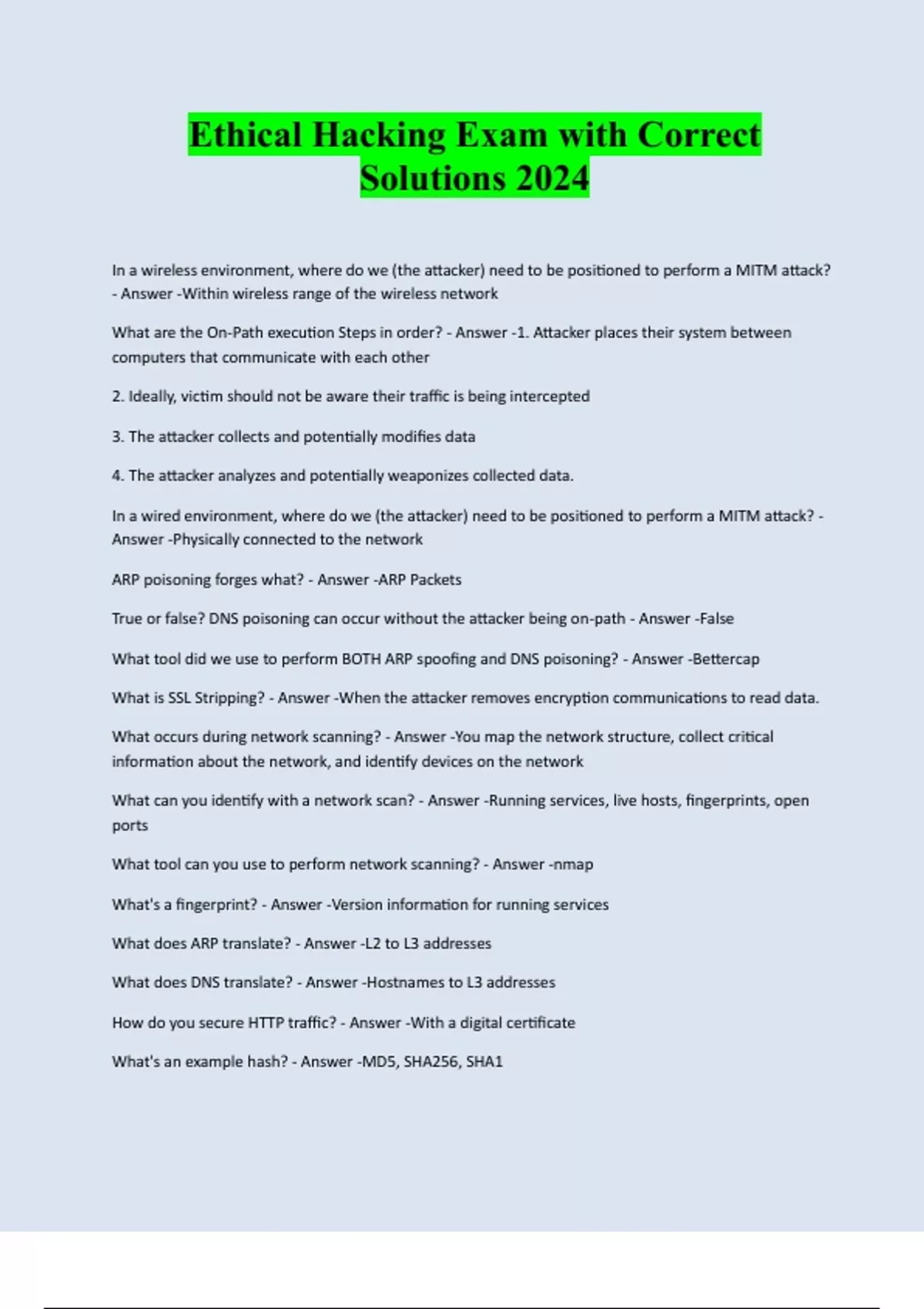 Ethical Hacking Exam with Correct Solutions 2024

In a wireless environment, where do we (the attacker) need to be positioned to perform a MITM attack? - Answer -Within wireless range of the wireless network

What are the On-Path execution Steps in order? - Answer -1. Attacker places their system between computers that communicate with each other

2. Ideally, victim should not be aware their traffic is being intercepted

3. The attacker collects and potentially modifies data

4. The attacker analyzes and potentially weaponizes collected data.

In a wired environment, where do we (the attacker) need to be positioned to perform a MITM attack? - Answer -Physically connected to the network

ARP poisoning forges what? - Answer -ARP Packets

True or false? DNS poisoning can occur without the attacker being on-path - Answer -False

What tool did we use to perform BOTH ARP spoofing and DNS poisoning? - Answer -Bettercap

What is SSL Stripping? - Answer -When the attacker removes encryption communications to read data.

What occurs during network scanning? - Answer -You map the network structure, collect critical information about the network, and identify devices on the network

What can you identify with a network scan? - Answer -Running services, live hosts, fingerprints, open ports

What tool can you use to perform network scanning? - Answer -nmap

What's a fingerprint? - Answer -Version information for running services

What does ARP translate? - Answer -L2 to L3 addresses

What does DNS translate? - Answer -Hostnames to L3 addresses

How do you secure HTTP traffic? - Answer -With a digital certificate

What's an example hash? - Answer -MD5, SHA256, SHA1